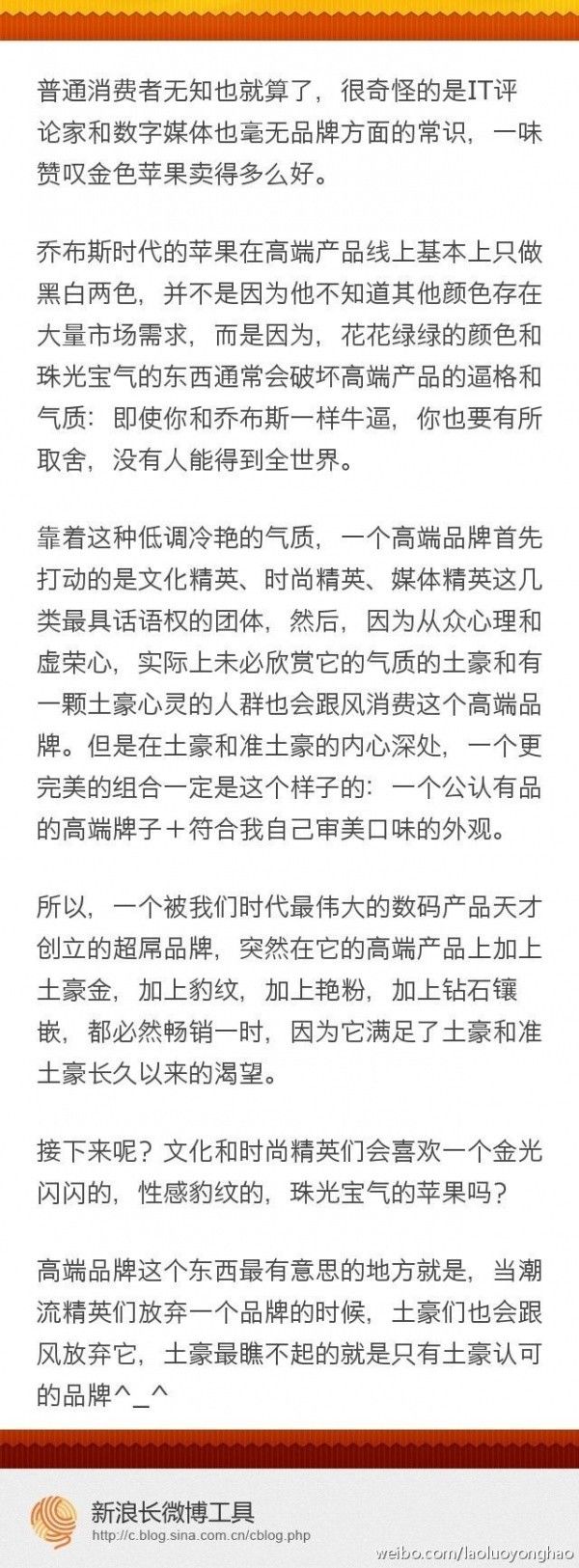 普通消费者无知也就算了，很奇怪的是IT评论家和数字媒体也毫无品牌方面的常识，一味赞叹金色苹果卖得多么好。

乔布斯时代的苹果在高端产品线上基本上只做黑白两色，并不是因为他不知道其他颜色存在大量市场需求，而是因为，花花绿绿的颜色和珠光宝气的东西通常会破坏高端产品的逼格和气质：即使你和乔布斯一样牛逼，你也要有所取舍，没有人能得到全世界。

靠着这种低调冷艳的气质，一个高端品牌首先打动的是文化精英、时尚精英、媒体精英这几类最具话语权的团体，然后，因为从众心理和虚荣心，实际上未必欣赏它的气质的土豪和有一颗土豪心灵的人群也会跟风消费这个高端品牌。但是在土豪和准土豪的内心深处，一个更完美的组合一定是这个样子的：一个公认有品的高端牌子＋符合我自己审美口味的外观。

所以，一个被我们时代最伟大的数码产品天才创立的超屌品牌，突然在它的高端产品上加上土豪金，加上豹纹，加上艳粉，加上钻石镶嵌，都必然畅销一时，因为它满足了土豪和准土豪长久以来的渴望。

接下来呢？文化和时尚精英们会喜欢一个金光闪闪的，性感豹纹的，珠光宝气的苹果吗？

高端品牌这个东西最有意思的地方就是，当潮流精英们放弃一个品牌的时候，土豪们也会跟风放弃它，土豪最瞧不起的就是只有土豪认可的品牌^_^

新浪长微博工具
http://c.blog.sina.com.cn/cblog.php
weibo.com/laoluoyonghao